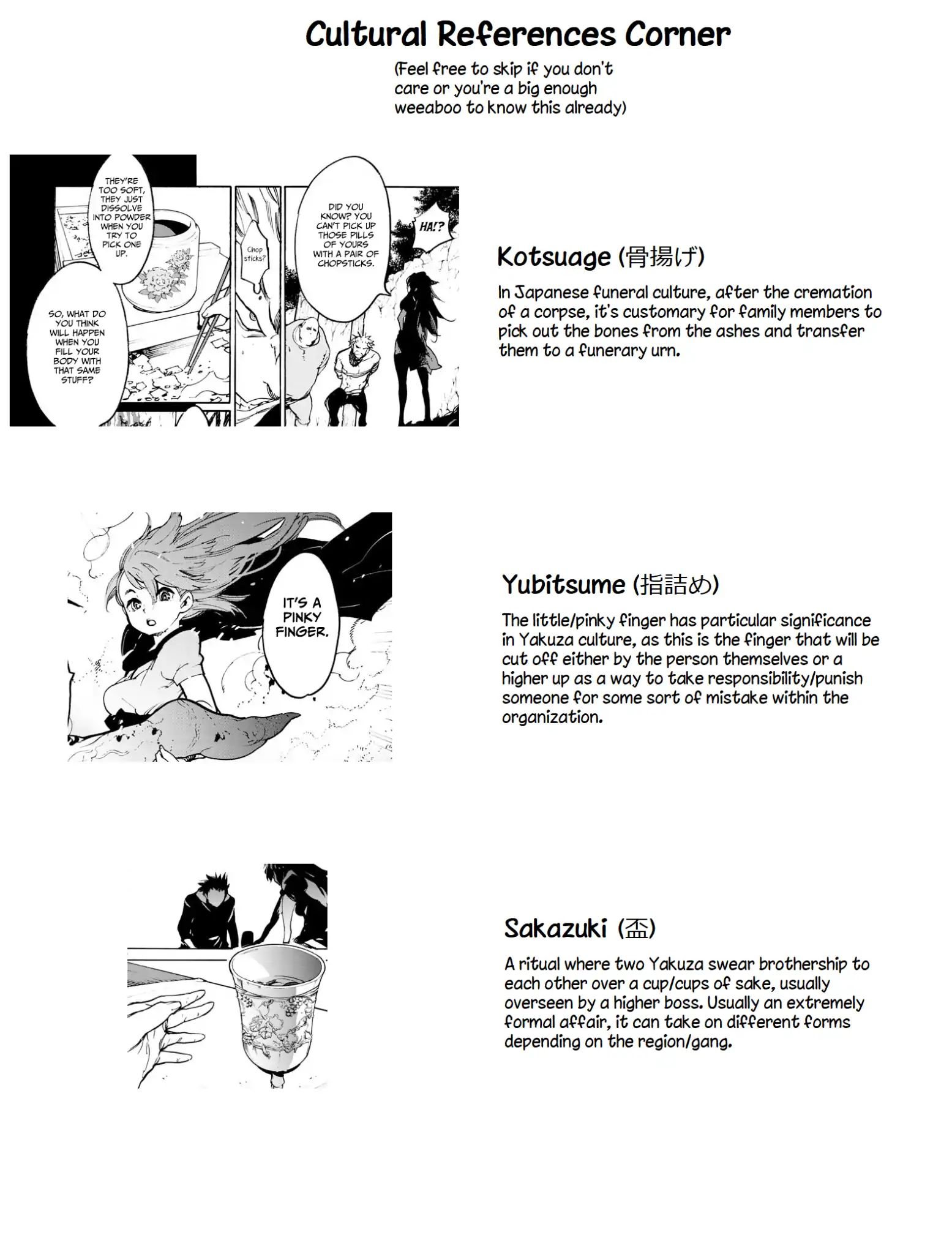 Cultural References Corner

(Feel free to skip if you don't care or you're a big enough weeaboo to know this already)

THEY'RE TOO SOFT, THEY JUST DISSOLVE INTO POWDER WHEN YOU TRY TO PICK ONE UP.

SO, WHAT DO YOU THINK WILL HAPPEN WHEN YOU FILL YOUR BODY WITH THAT SAME STUFF?

Chop sticks?

DID YOU KNOW? YOU CAN'T PICK UP THOSE PILLS OF YOURS WITH A PAIR OF CHOPSTICKS.

HA!?

Kotsuage (骨揚げ)

In Japanese funeral culture, after the cremation of a corpse, it's customary for family members to pick out the bones from the ashes and transfer them to a funerary urn.

IT'S A PINKY FINGER.

Yubitsume (指詰め)

The little/pinky finger has particular significance in Yakuza culture, as this is the finger that will be cut off either by the person themselves or a higher up as a way to take responsibility/punish someone for some sort of mistake within the organization.

Sakazuki (盃)

A ritual where two Yakuza swear brothership to each other over a cup/cups of sake, usually overseen by a higher boss. Usually an extremely formal affair, it can take on different forms depending on the region/gang.